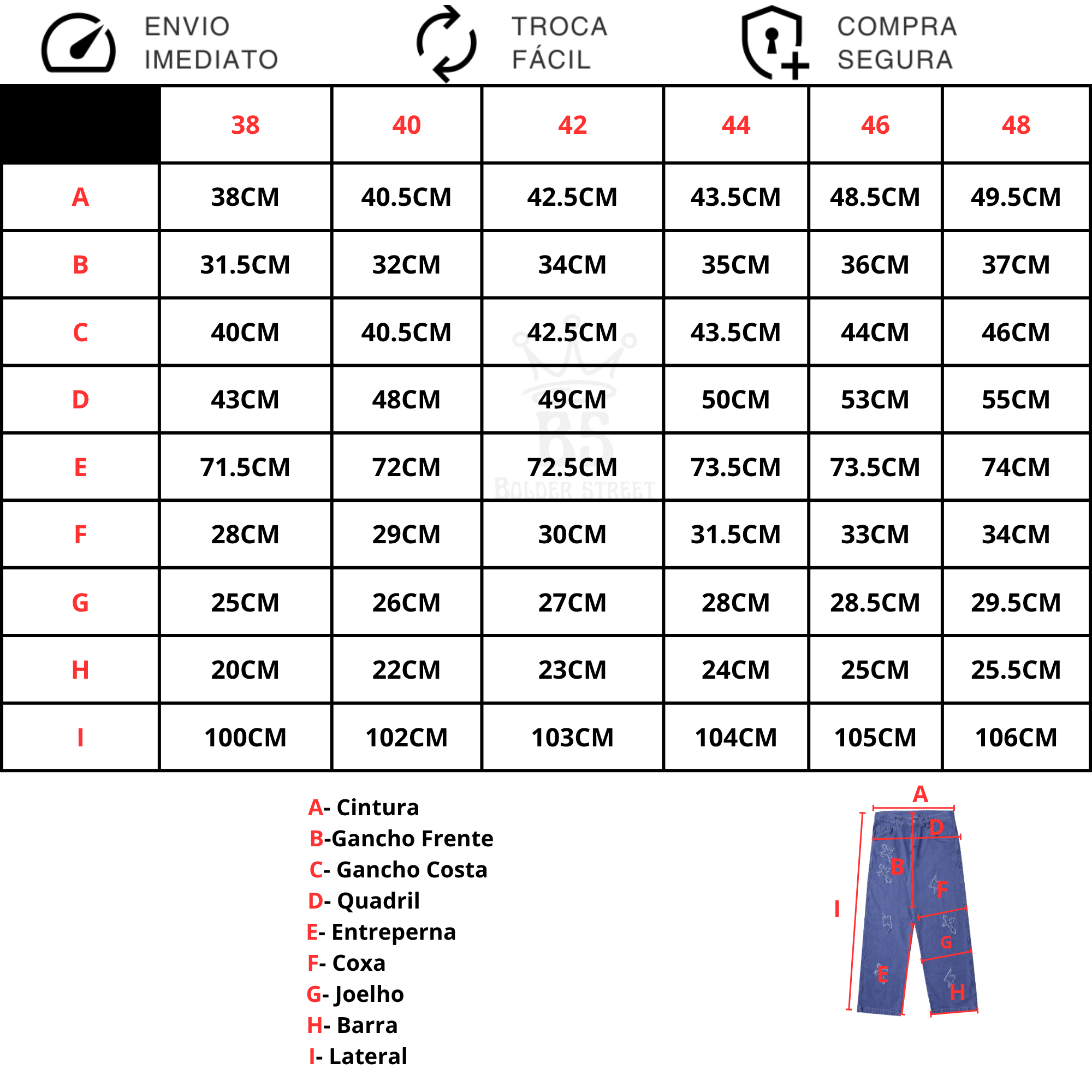 ENVIO IMEDIATO

TROCA FÁCIL

COMPRA SEGURA

| | 38 | 40 | 42 | 44 | 46 | 48 |
|---|---|---|---|---|---|---|
| A | 38CM | 40.5CM | 42.5CM | 43.5CM | 48.5CM | 49.5CM |
| B | 31.5CM | 32CM | 34CM | 35CM | 36CM | 37CM |
| C | 40CM | 40.5CM | 42.5CM | 43.5CM | 44CM | 46CM |
| D | 43CM | 48CM | 49CM | 50CM | 53CM | 55CM |
| E | 71.5CM | 72CM | 72.5CM | 73.5CM | 73.5CM | 74CM |
| F | 28CM | 29CM | 30CM | 31.5CM | 33CM | 34CM |
| G | 25CM | 26CM | 27CM | 28CM | 28.5CM | 29.5CM |
| H | 20CM | 22CM | 23CM | 24CM | 25CM | 25.5CM |
| I | 100CM | 102CM | 103CM | 104CM | 105CM | 106CM |

BS
BOLDER STREET

A- Cintura
B-Gancho Frente
C- Gancho Costa
D- Quadril
E- Entreperna
F- Coxa
G- Joelho
H- Barra
I- Lateral

A
D
B
F
I
G
E
H